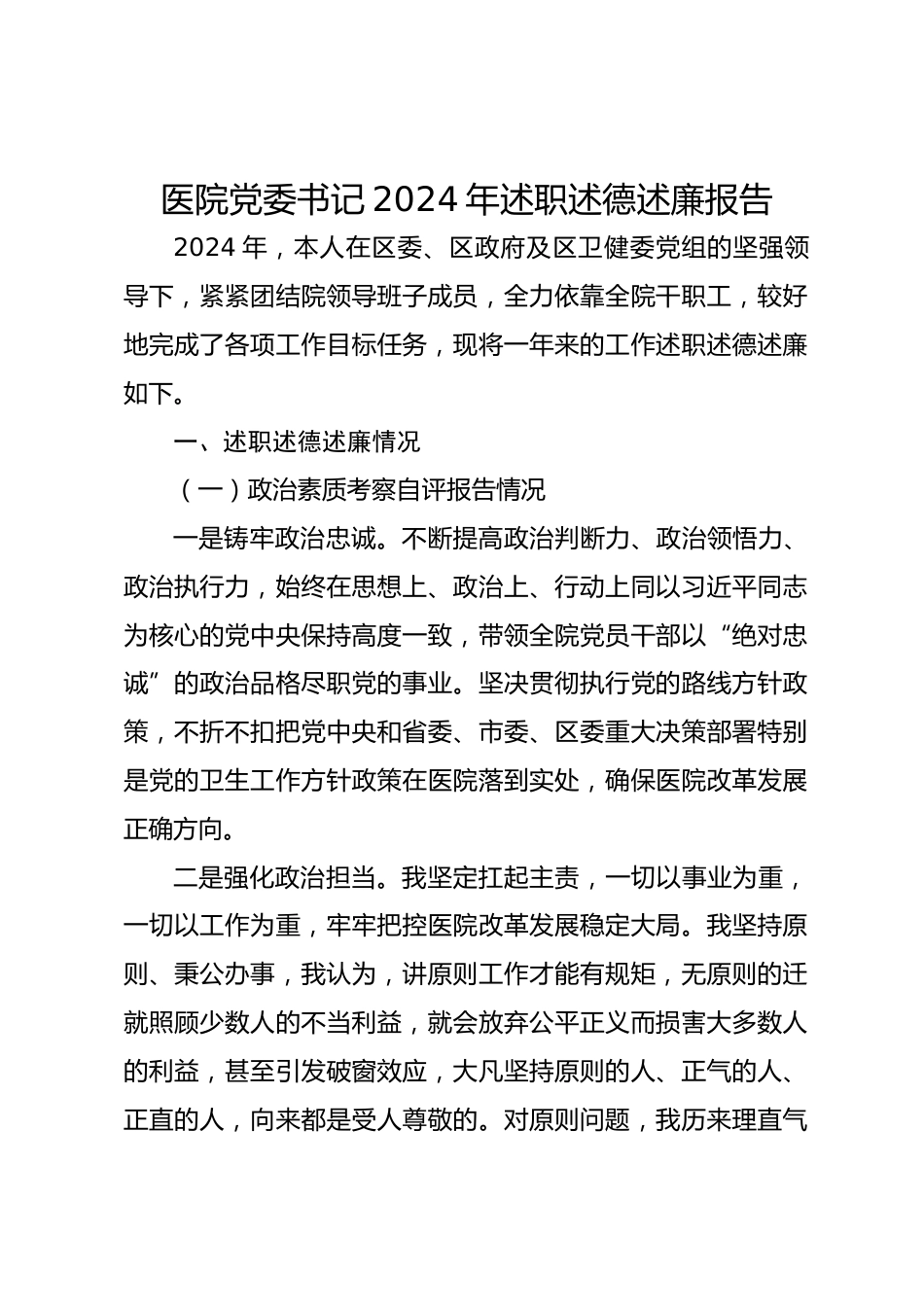 医院党委书记2024年述职述德述廉报告

2024年，本人在区委、区政府及区卫健委党组的坚强领导下，紧紧团结院领导班子成员，全力依靠全院干职工，较好地完成了各项工作目标任务，现将一年来的工作述职述德述廉如下。

一、述职述德述廉情况

（一）政治素质考察自评报告情况

一是铸牢政治忠诚。不断提高政治判断力、政治领悟力、政治执行力，始终在思想上、政治上、行动上同以习近平同志为核心的党中央保持高度一致，带领全院党员干部以“绝对忠诚”的政治品格尽职党的事业。坚决贯彻执行党的路线方针政策，不折不扣把党中央和省委、市委、区委重大决策部署特别是党的卫生工作方针政策在医院落到实处，确保医院改革发展正确方向。

二是强化政治担当。我坚定扛起主责，一切以事业为重，一切以工作为重，牢牢把控医院改革发展稳定大局。我坚持原则、秉公办事，我认为，讲原则工作才能有规矩，无原则的迁就照顾少数人的不当利益，就会放弃公平正义而损害大多数人的利益，甚至引发破窗效应，大凡坚持原则的人、正气的人、正直的人，向来都是受人尊敬的。对原则问题，我历来理直气